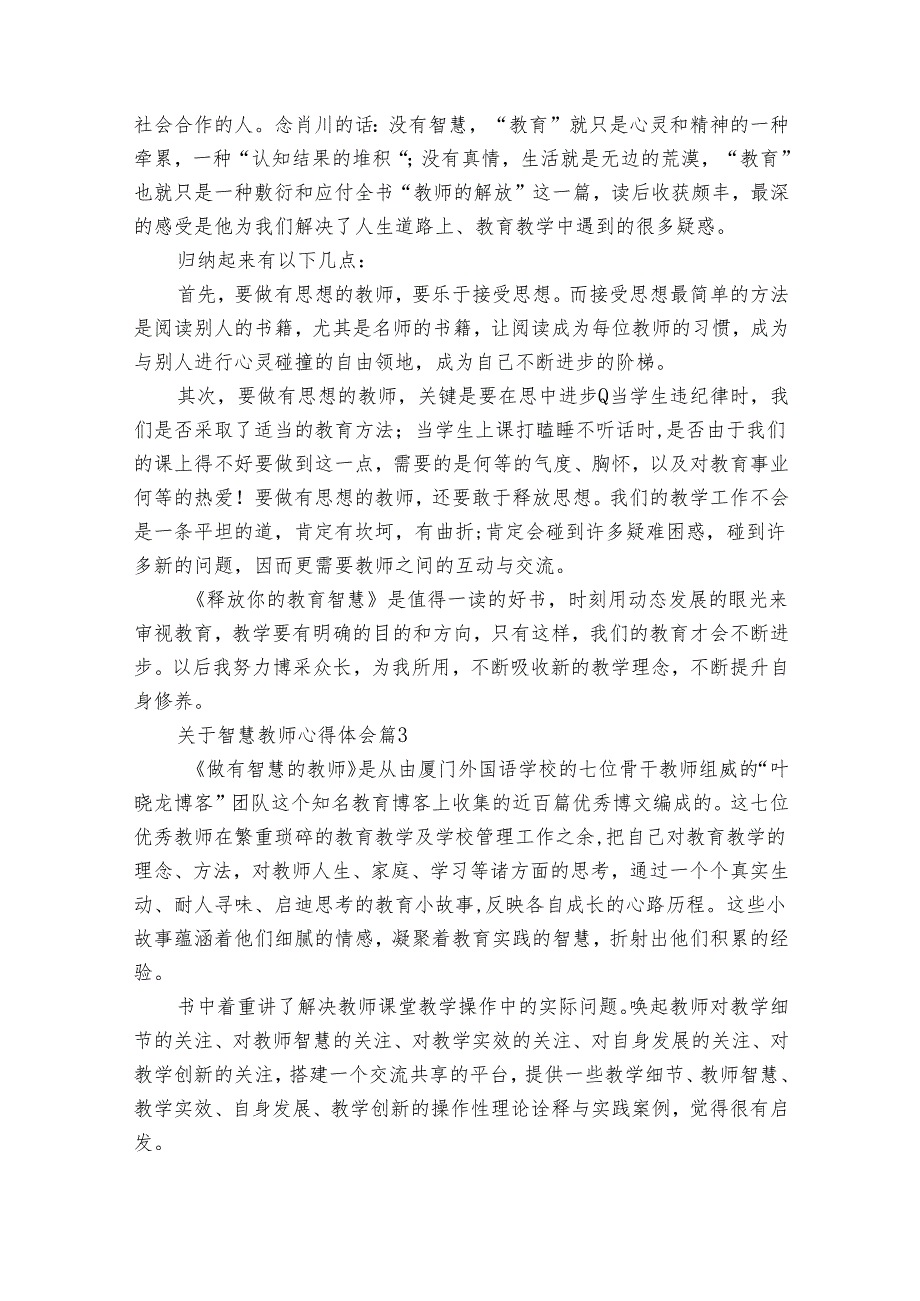 社会合作的人。念肖川的话：没有智慧，“教育”就只是心灵和精神的一种牵累，一种“认知结果的堆积“；没有真情，生活就是无边的荒漠，“教育”也就只是一种敷衍和应付全书“教师的解放”这一篇，读后收获颇丰，最深的感受是他为我们解决了人生道路上、教育教学中遇到的很多疑惑。

归纳起来有以下几点：

首先，要做有思想的教师，要乐于接受思想。而接受思想最简单的方法是阅读别人的书籍，尤其是名师的书籍，让阅读成为每位教师的习惯，成为与别人进行心灵碰撞的自由领地，成为自己不断进步的阶梯。

其次，要做有思想的教师，关键是要在思中进步Q当学生违纪律时，我们是否采取了适当的教育方法；当学生上课打瞌睡不听话时，是否由于我们的课上得不好要做到这一点，需要的是何等的气度、胸怀，以及对教育事业何等的热爱！要做有思想的教师，还要敢于释放思想。我们的教学工作不会是一条平坦的道，肯定有坎坷，有曲折；肯定会碰到许多疑难困惑，碰到许多新的问题，因而更需要教师之间的互动与交流。

《释放你的教育智慧》是值得一读的好书，时刻用动态发展的眼光来审视教育，教学要有明确的目的和方向，只有这样，我们的教育才会不断进步。以后我努力博采众长，为我所用，不断吸收新的教学理念，不断提升自身修养。

关于智慧教师心得体会篇3

《做有智慧的教师》是从由厦门外国语学校的七位骨干教师组威的“叶晓龙博客”团队这个知名教育博客上收集的近百篇优秀博文编成的。这七位优秀教师在繁重琐碎的教育教学及学校管理工作之余，把自己对教育教学的理念、方法，对教师人生、家庭、学习等诸方面的思考，通过一个个真实生动、耐人寻味、启迪思考的教育小故事，反映各自成长的心路历程。这些小故事蕴涵着他们细腻的情感，凝聚着教育实践的智慧，折射出他们积累的经验。

书中着重讲了解决教师课堂教学操作中的实际问题。唤起教师对教学细节的关注、对教师智慧的关注、对教学实效的关注、对自身发展的关注、对教学创新的关注，搭建一个交流共享的平台，提供一些教学细节、教师智慧、教学实效、自身发展、教学创新的操作性理论诠释与实践案例，觉得很有启发。